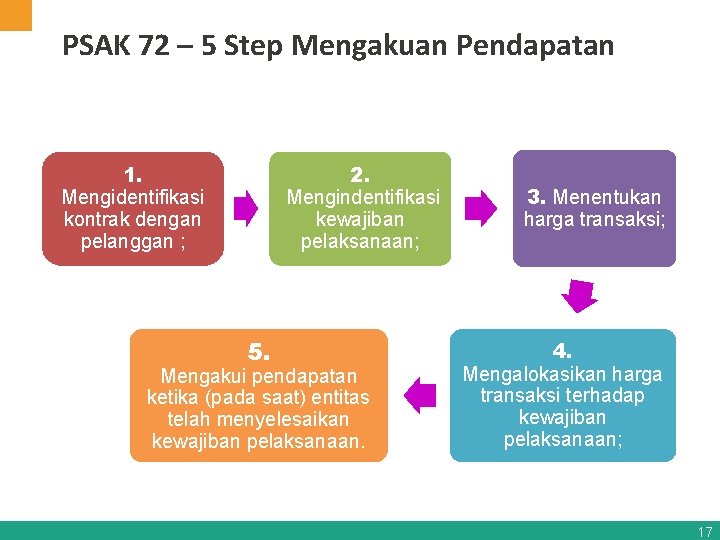 PSAK 72 – 5 Step Mengakuan Pendapatan

1.
Mengidentifikasi kontrak dengan pelanggan ;

2.
Mengindentifikasi kewajiban pelaksanaan;

3. Menentukan harga transaksi;

4.
Mengalokasikan harga transaksi terhadap kewajiban pelaksanaan;

5.
Mengakui pendapatan ketika (pada saat) entitas telah menyelesaikan kewajiban pelaksanaan.

17